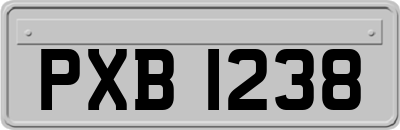 PXB 1238